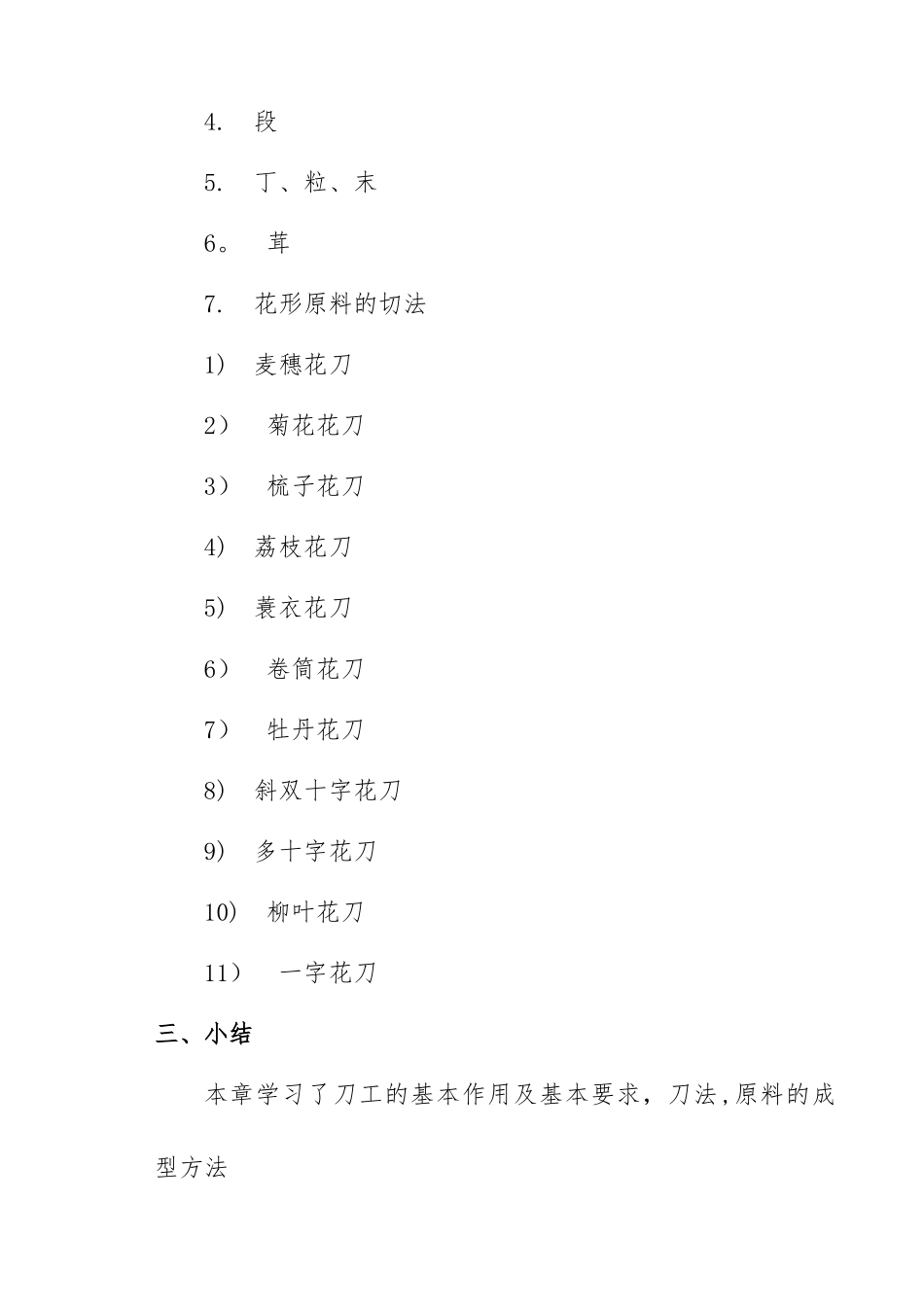 4. 段

5. 丁、粒、末

6。 茸

7. 花形原料的切法

1) 麦穗花刀

2） 菊花花刀

3） 梳子花刀

4) 荔枝花刀

5) 蓑衣花刀

6） 卷筒花刀

7） 牡丹花刀

8) 斜双十字花刀

9) 多十字花刀

10) 柳叶花刀

11） 一字花刀

三、小结

本章学习了刀工的基本作用及基本要求，刀法,原料的成型方法